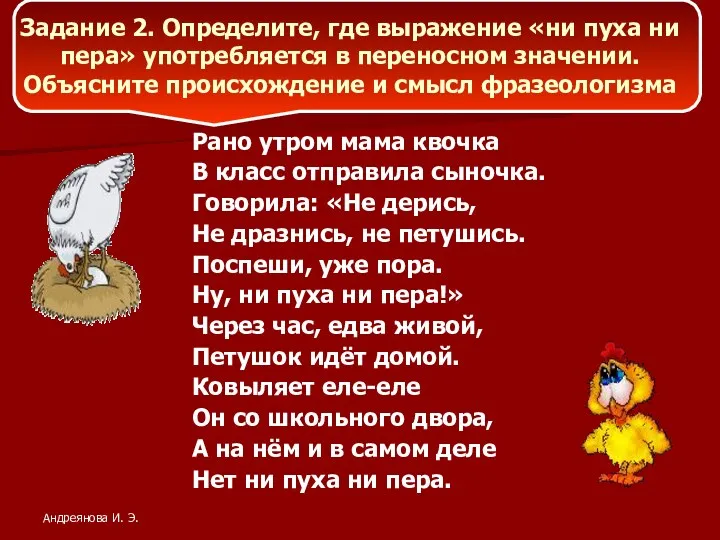 Задание 2. Определите, где выражение «ни пуха ни пера» употребляется в переносном значении. Объясните происхождение и смысл фразеологизма

Рано утром мама квочка
В класс отправила сыночка.
Говорила: «Не дерись,
Не дразнись, не петушись.
Поспеши, уже пора.
Ну, ни пуха ни пера!»
Через час, едва живой,
Петушок идёт домой.
Ковыляет еле-еле
Он со школьного двора,
А на нём и в самом деле
Нет ни пуха ни пера.

Андреянова И. Э.